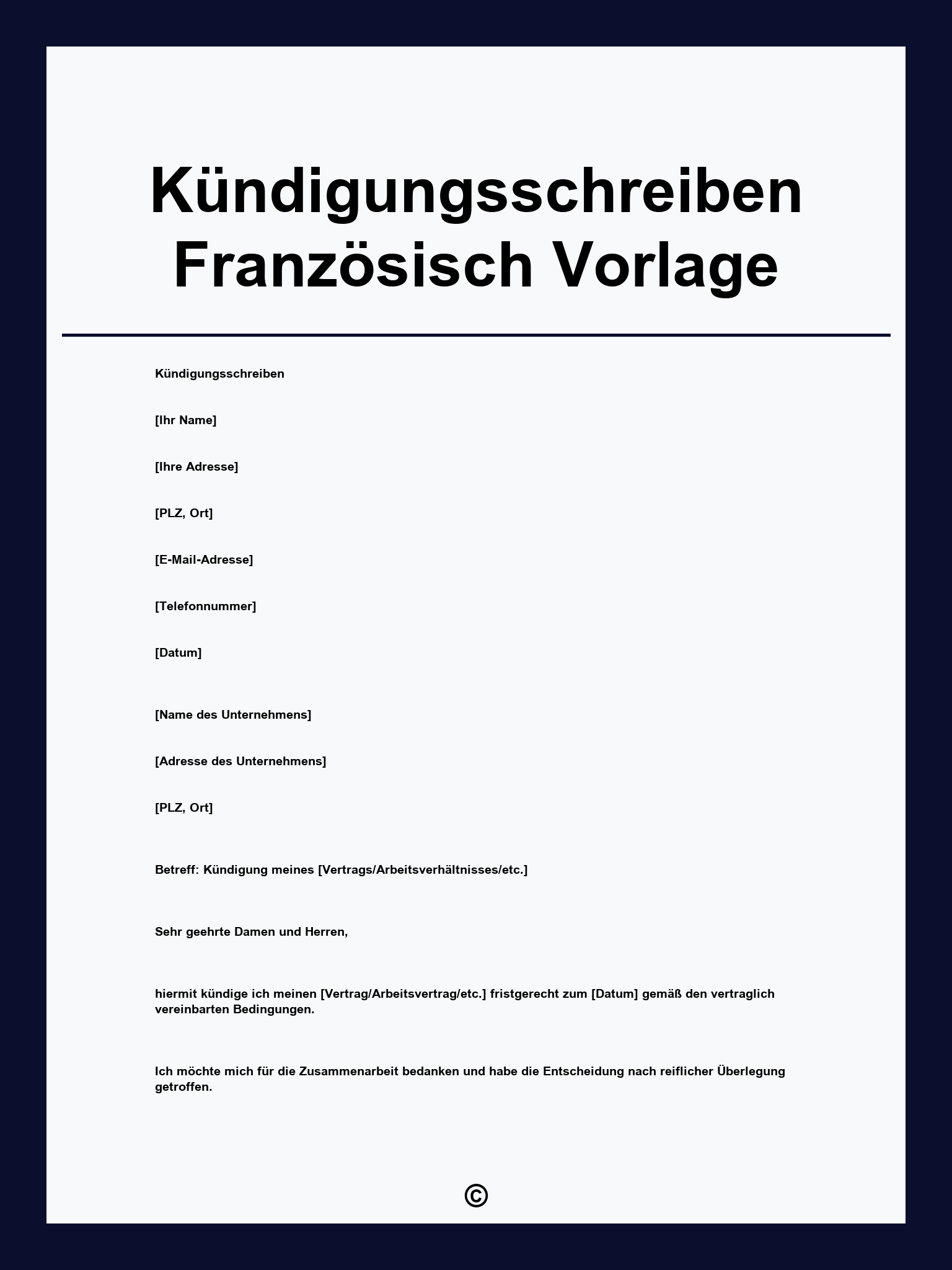 Kündigungsschreiben Französisch Vorlage

Kündigungsschreiben

[Ihr Name]

[Ihre Adresse]

[PLZ, Ort]

[E-Mail-Adresse]

[Telefonnummer]

[Datum]

[Name des Unternehmens]

[Adresse des Unternehmens]

[PLZ, Ort]

Betreff: Kündigung meines [Vertrags/Arbeitsverhältnisses/etc.]

Sehr geehrte Damen und Herren,

hiermit kündige ich meinen [Vertrag/Arbeitsvertrag/etc.] fristgerecht zum [Datum] gemäß den vertraglich vereinbarten Bedingungen.

Ich möchte mich für die Zusammenarbeit bedanken und habe die Entscheidung nach reiflicher Überlegung getroffen.

©